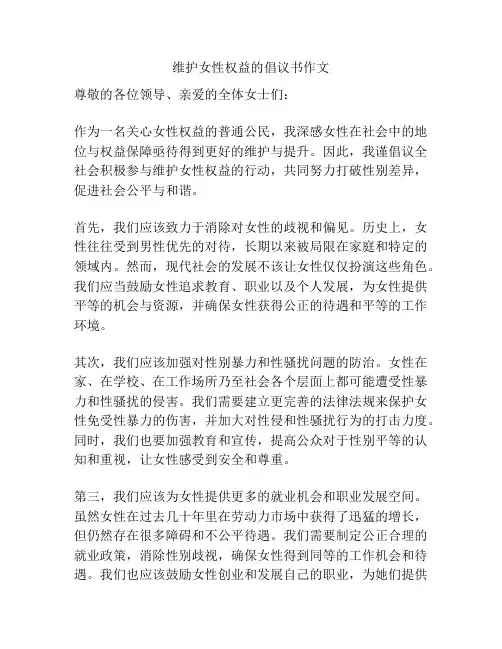 维护女性权益的倡议书作文

尊敬的各位领导、亲爱的全体女士们：

作为一名关心女性权益的普通公民，我深感女性在社会中的地位与权益保障亟待得到更好的维护与提升。因此，我谨倡议全社会积极参与维护女性权益的行动，共同努力打破性别差异，促进社会公平与和谐。

首先，我们应该致力于消除对女性的歧视和偏见。历史上，女性往往受到男性优先的对待，长期以来被局限在家庭和特定的领域内。然而，现代社会的发展不该让女性仅仅扮演这些角色。我们应当鼓励女性追求教育、职业以及个人发展，为女性提供平等的机会与资源，并确保女性获得公正的待遇和平等的工作环境。

其次，我们应该加强对性别暴力和性骚扰问题的防治。女性在家、在学校、在工作场所乃至社会各个层面上都可能遭受性暴力和性骚扰的侵害。我们需要建立更完善的法律法规来保护女性免受性暴力的伤害，并加大对性侵和性骚扰行为的打击力度。同时，我们也要加强教育和宣传，提高公众对于性别平等的认知和重视，让女性感受到安全和尊重。

第三，我们应该为女性提供更多的就业机会和职业发展空间。虽然女性在过去几十年里在劳动力市场中获得了迅猛的增长，但仍然存在很多障碍和不公平待遇。我们需要制定公正合理的就业政策，消除性别歧视，确保女性得到同等的工作机会和待遇。我们也应该鼓励女性创业和发展自己的职业，为她们提供